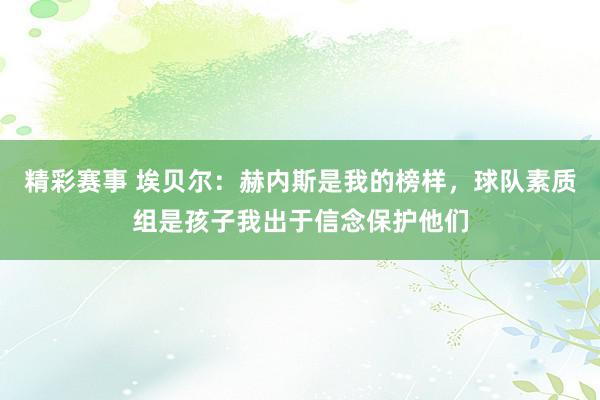 精彩赛事 埃贝尔：赫内斯是我的榜样，球队素质组是孩子我出于信念保护他们